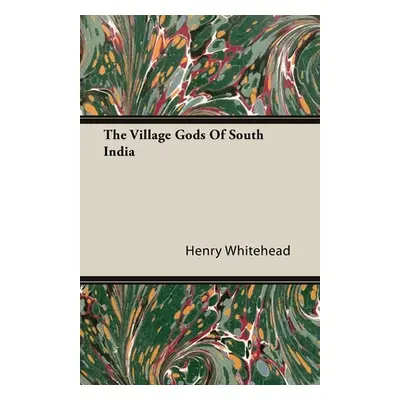 The Village Gods Of South India

Henry Whitehead